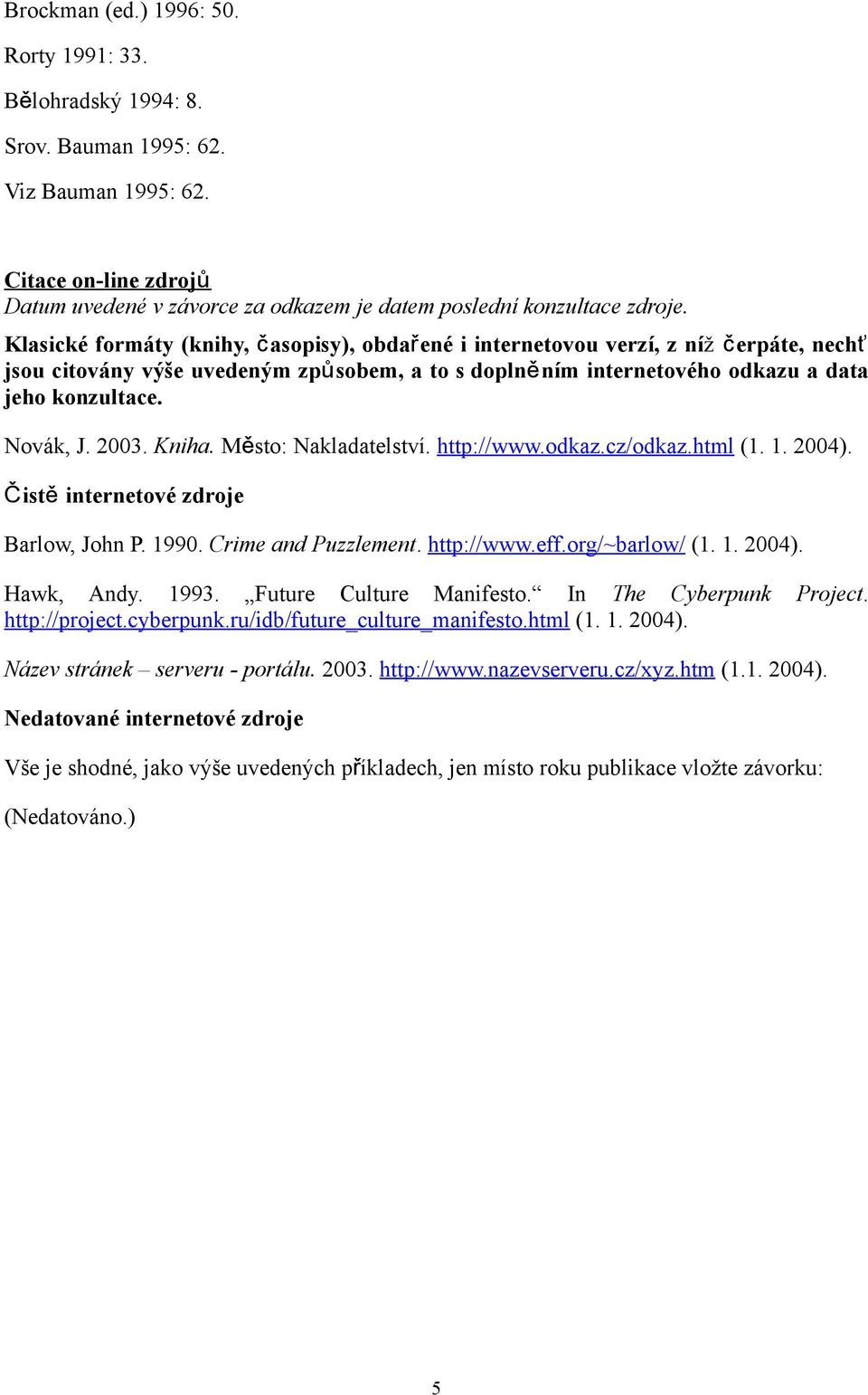 Brockman (ed.) 1996: 50.

Rorty 1991: 33.

Bělohradský 1994: 8.

Srov. Bauman 1995: 62.

Viz Bauman 1995: 62.

Citace on-line zdrojů
Datum uvedené v závorce za odkazem je datem poslední konzultace zdroje.

Klasické formáty (knihy, časopisy), obdařené i internetovou verzí, z níž čerpáte, nechť jsou citovány výše uvedeným způsobem, a to s doplněním internetového odkazu a data jeho konzultace.

Novák, J. 2003. Kniha. Město: Nakladatelství. http://www.odkaz.cz/odkaz.html (1. 1. 2004).

Čistě internetové zdroje

Barlow, John P. 1990. Crime and Puzzlement. http://www.eff.org/~barlow/ (1. 1. 2004).

Hawk, Andy. 1993. „Future Culture Manifesto.“ In The Cyberpunk Project. http://project.cyberpunk.ru/idb/future_culture_manifesto.html (1. 1. 2004).

Název stránek – serveru - portálu. 2003. http://www.nazevserveru.cz/xyz.htm (1.1. 2004).

Nedatované internetové zdroje

Vše je shodné, jako výše uvedených příkladech, jen místo roku publikace vložte závorku:

(Nedatováno.)

5